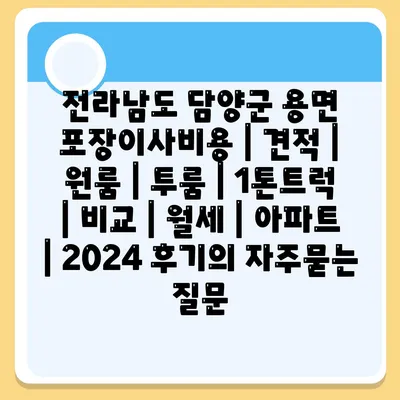 전라남도 담양군 용면 포장이사비용 | 견적 | 원룸 | 투룸 | 1톤트럭 | 비교 | 월세 | 아파트 | 2024 후기의 자주묻는 질문